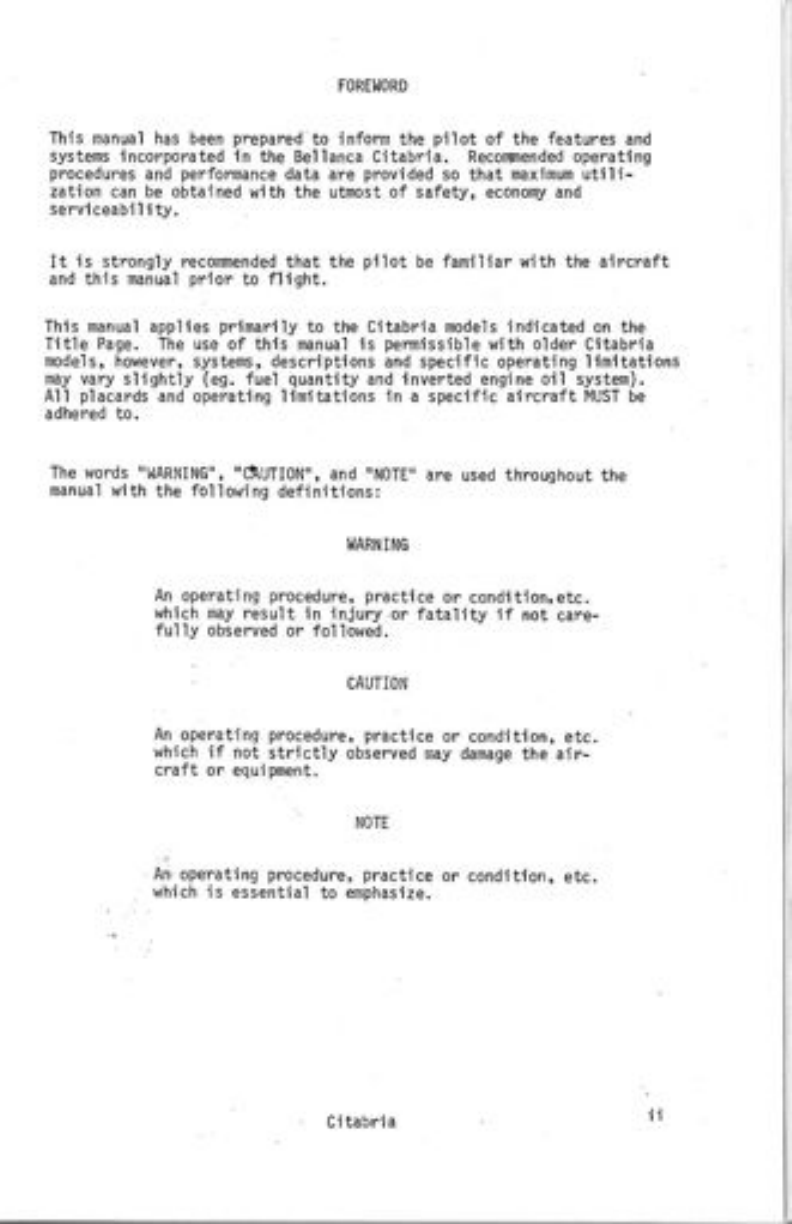 FOREWORD

This manual has been prepared to inform the pilot of the features and systems incorporated in the Bellanca Citabria. Recommended operating procedures and performance data are provided so that maximum utilization can be obtained with the utmost of safety, economy and serviceability.

It is strongly recommended that the pilot be familiar with the aircraft and this manual prior to flight.

This manual applies primarily to the Citabria models indicated on the Title Page. The use of this manual is permissible with older Citabria models, however, systems, descriptions and specific operating limitations may vary slightly (eg. fuel quantity and inverted engine oil system). All placards and operating limitations in a specific aircraft MUST be adhered to.

The words "WARNING", "CAUTION", and "NOTE" are used throughout the manual with the following definitions:

WARNING

An operating procedure, practice or condition,etc. which may result in injury or fatality if not carefully observed or followed.

CAUTION

An operating procedure, practice or condition, etc. which if not strictly observed may damage the aircraft or equipment.

NOTE

An operating procedure, practice or condition, etc. which is essential to emphasize.

Citabria

ii